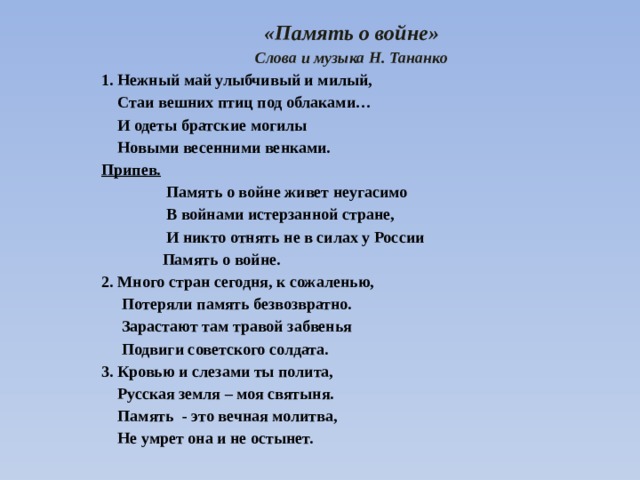 «Память о войне»
Слова и музыка Н. Тананко

1. Нежный май улыбчивый и милый,
Стаи вешних птиц под облаками…
И одеты братские могилы
Новыми весенними венками.

Припев.
Память о войне живет неугасимо
В войнами истерзанной стране,
И никто отнять не в силах у России
Память о войне.

2. Много стран сегодня, к сожаленью,
Потеряли память безвозвратно.
Зарастают там травой забвенья
Подвиги советского солдата.

3. Кровью и слезами ты полита,
Русская земля – моя святыня.
Память - это вечная молитва,
Не умрет она и не остынет.